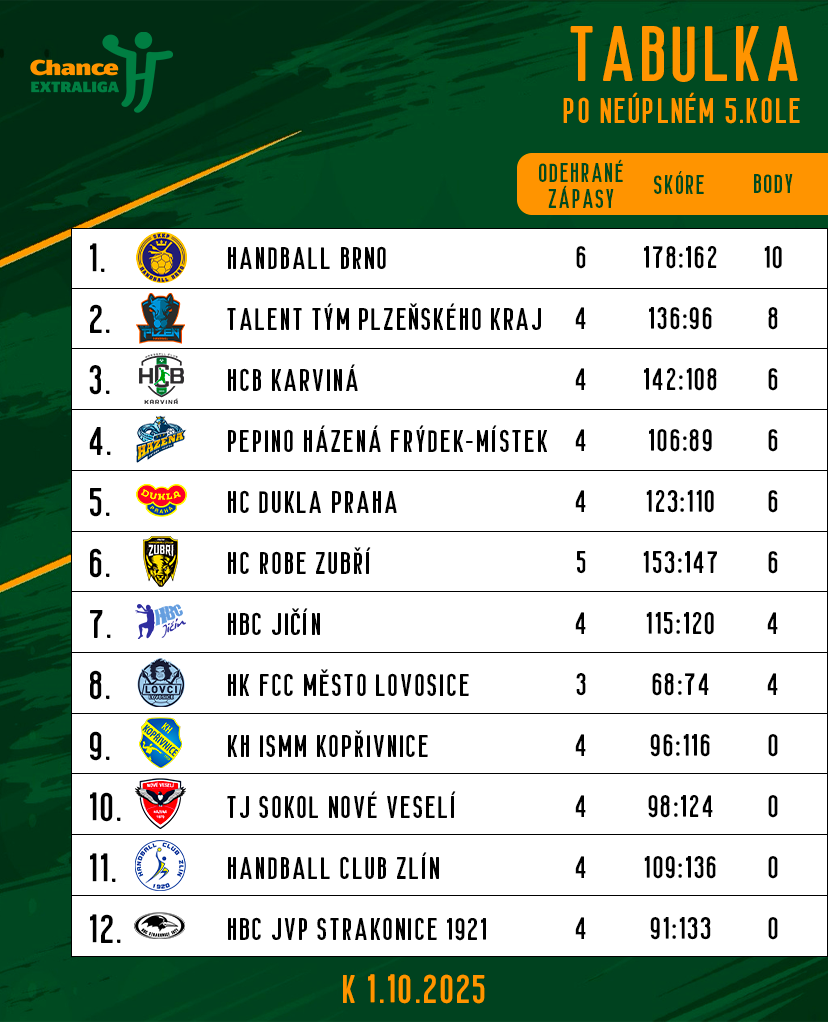 Chance EXTRALIGA

TABULKA
PO NEÚPLNÉM 5.KOLE

| | | ODEHRANÉ ZÁPASY | SKÓRE | BODY |
|---|---|---|---|---|
| 1. | HANDBALL BRNO | 6 | 178:162 | 10 |
| 2. | TALENT TÝM PLZEŇSKÉHO KRAJ | 4 | 136:96 | 8 |
| 3. | HCB KARVINÁ | 4 | 142:108 | 6 |
| 4. | PEPINO HÁZENÁ FRÝDEK-MÍSTEK | 4 | 106:89 | 6 |
| 5. | HC DUKLA PRAHA | 4 | 123:110 | 6 |
| 6. | HC ROBE ZUBŘÍ | 5 | 153:147 | 6 |
| 7. | HBC JIČÍN | 4 | 115:120 | 4 |
| 8. | HK FCC MĚSTO LOVOSICE | 3 | 68:74 | 4 |
| 9. | KH ISMM KOPŘIVNICE | 4 | 96:116 | 0 |
| 10. | TJ SOKOL NOVÉ VESELÍ | 4 | 98:124 | 0 |
| 11. | HANDBALL CLUB ZLÍN | 4 | 109:136 | 0 |
| 12. | HBC JVP STRAKONICE 1921 | 4 | 91:133 | 0 |

K 1.10.2025